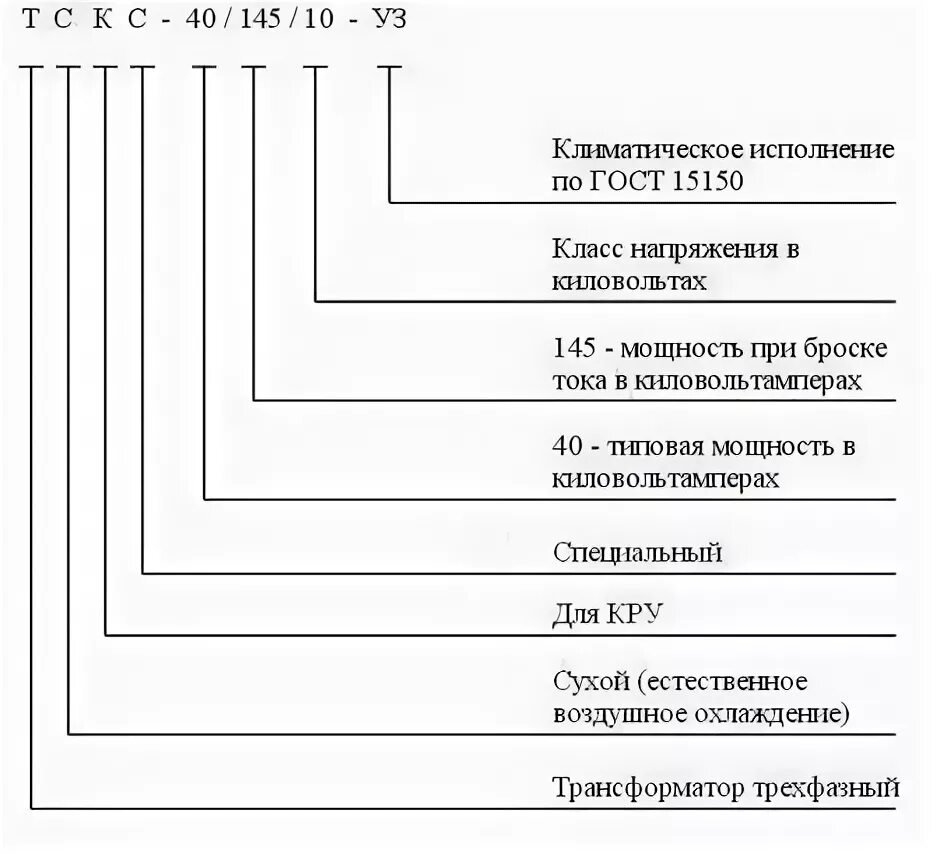 Т С К С - 40 / 145 / 10 - УЗ

Климатическое исполнение по ГОСТ 15150

Класс напряжения в киловольтах

145 - мощность при броске тока в киловольтамперах

40 - типовая мощность в киловольтамперах

Специальный

Для КРУ

Сухой (естественное воздушное охлаждение)

Трансформатор трехфазный